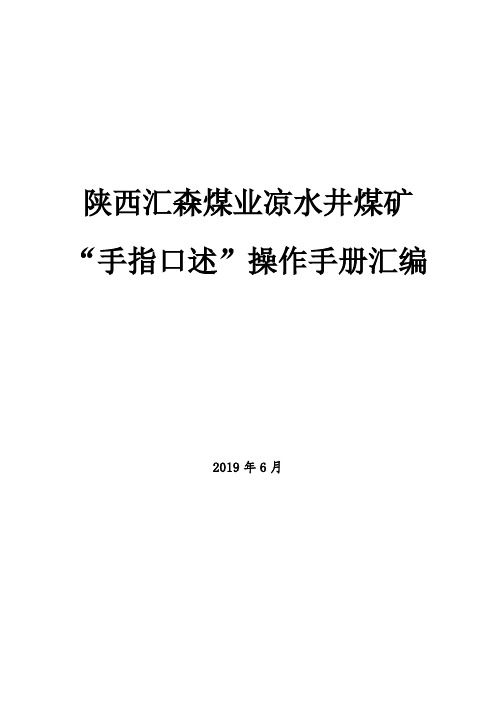 陕西汇森煤业凉水井煤矿

“手指口述”操作手册汇编

2019 年 6 月